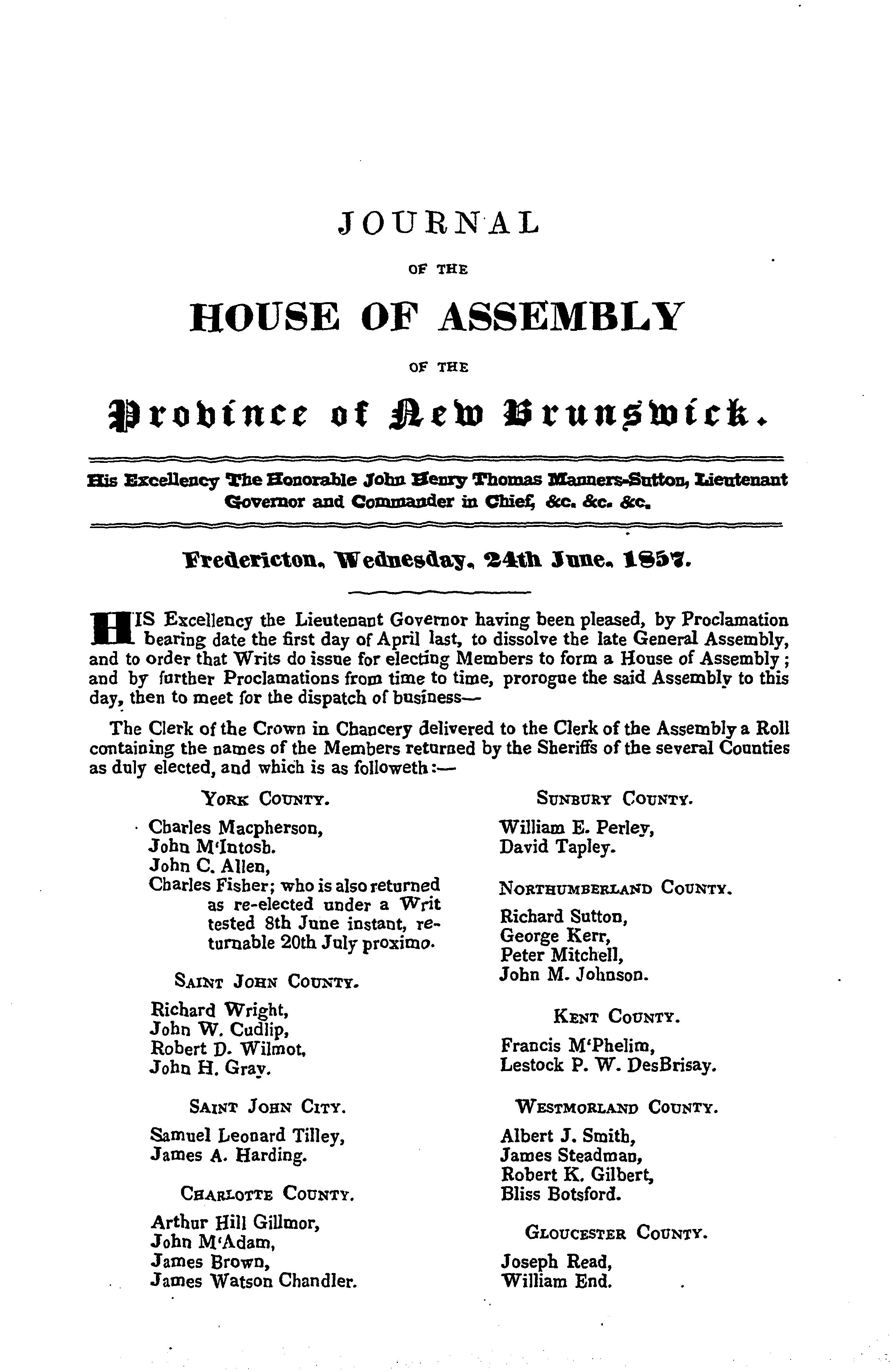 JOURNAL

OF THE

HOUSE OF ASSEMBLY

OF THE

Province of New Brunswick.

His Excellency The Honorable John Henry Thomas Manners-Sutton, Lieutenant Governor and Commander in Chief, &c. &c. &c.

Fredericton, Wednesday, 24th June, 1857.

HIS Excellency the Lieutenant Governor having been pleased, by Proclamation bearing date the first day of April last, to dissolve the late General Assembly, and to order that Writs do issue for electing Members to form a House of Assembly; and by further Proclamations from time to time, prorogue the said Assembly to this day, then to meet for the dispatch of business—

The Clerk of the Crown in Chancery delivered to the Clerk of the Assembly a Roll containing the names of the Members returned by the Sheriffs of the several Counties as duly elected, and which is as followeth:—

YORK COUNTY.

Charles Macpherson,
John M'Intosh.
John C. Allen,
Charles Fisher; who is also returned as re-elected under a Writ tested 8th June instant, returnable 20th July proximo.

SAINT JOHN COUNTY.

Richard Wright,
John W. Cudlip,
Robert D. Wilmot,
John H. Gray.

SAINT JOHN CITY.

Samuel Leonard Tilley,
James A. Harding.

CHARLOTTE COUNTY.

Arthur Hill Gillmor,
John M'Adam,
James Brown,
James Watson Chandler.

SUNBURY COUNTY.

William E. Perley,
David Tapley.

NORTHUMBERLAND COUNTY.

Richard Sutton,
George Kerr,
Peter Mitchell,
John M. Johnson.

KENT COUNTY.

Francis M'Phelim,
Lestock P. W. DesBrisay.

WESTMORLAND COUNTY.

Albert J. Smith,
James Steadman,
Robert K. Gilbert,
Bliss Botsford.

GLOUCESTER COUNTY.

Joseph Read,
William End.